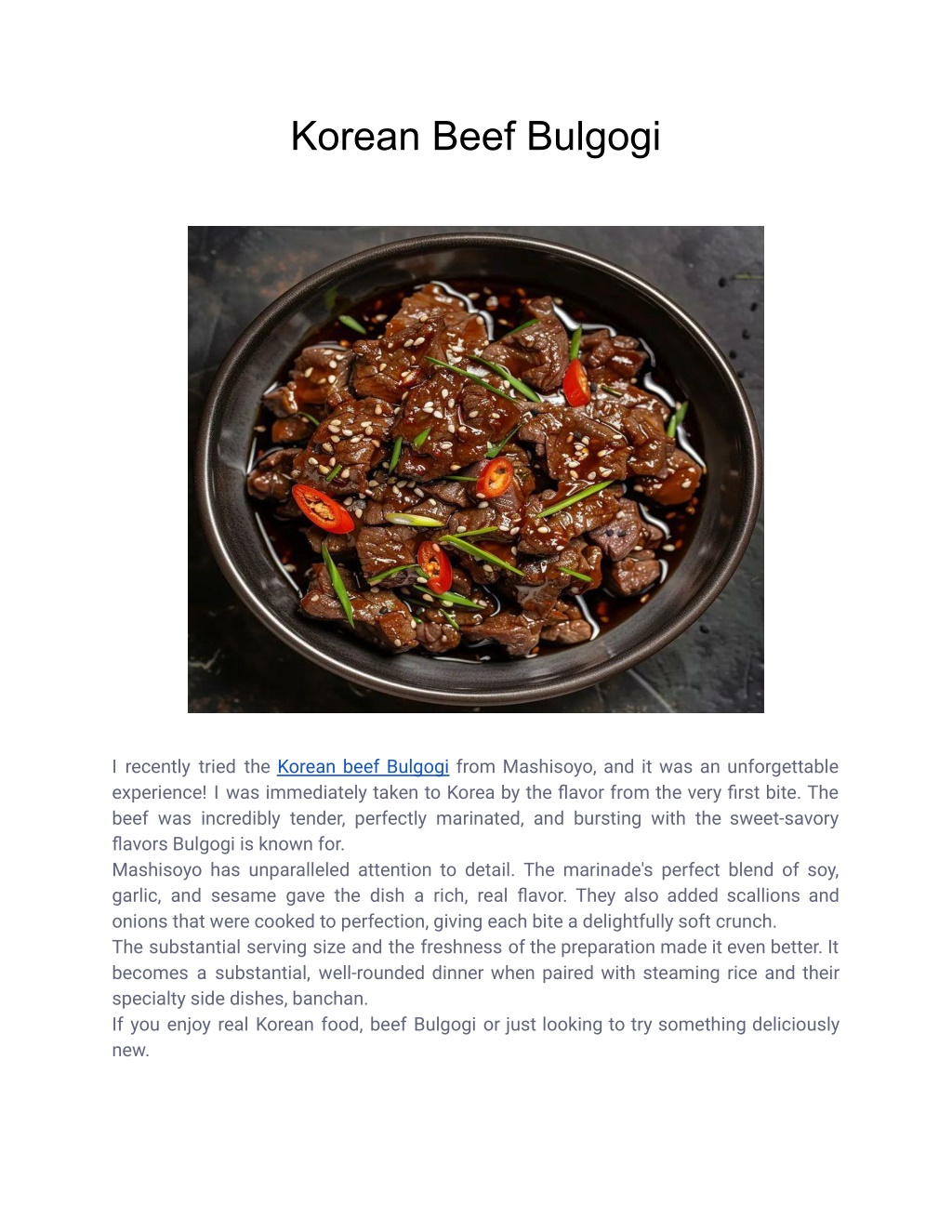 Korean Beef Bulgogi

I recently tried the Korean beef Bulgogi from Mashisoyo, and it was an unforgettable experience! I was immediately taken to Korea by the flavor from the very first bite. The beef was incredibly tender, perfectly marinated, and bursting with the sweet-savory flavors Bulgogi is known for.
Mashisoyo has unparalleled attention to detail. The marinade's perfect blend of soy, garlic, and sesame gave the dish a rich, real flavor. They also added scallions and onions that were cooked to perfection, giving each bite a delightfully soft crunch.
The substantial serving size and the freshness of the preparation made it even better. It becomes a substantial, well-rounded dinner when paired with steaming rice and their specialty side dishes, banchan.
If you enjoy real Korean food, beef Bulgogi or just looking to try something deliciously new.